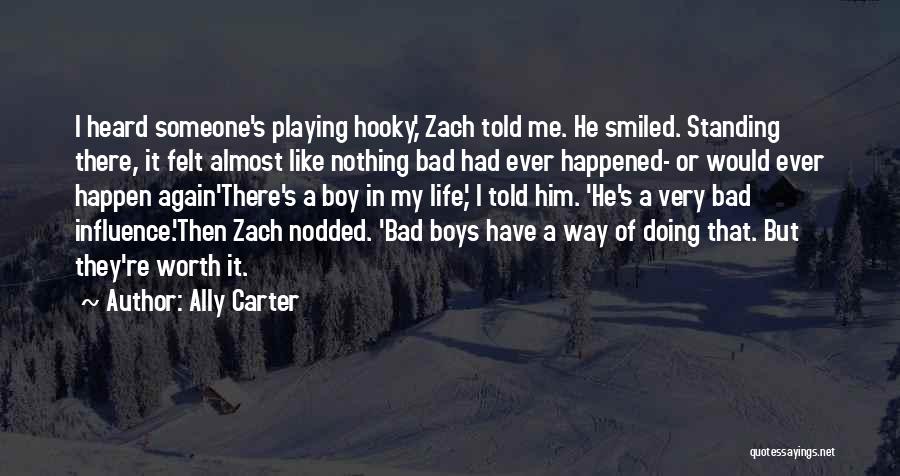 I heard someone's playing hooky,' Zach told me. He smiled. Standing there, it felt almost like nothing bad had ever happened- or would ever happen again'There's a boy in my life,' I told him. 'He's a very bad influence.'Then Zach nodded. 'Bad boys have a way of doing that. But they're worth it.

~ Author: Ally Carter

quotessayings.net